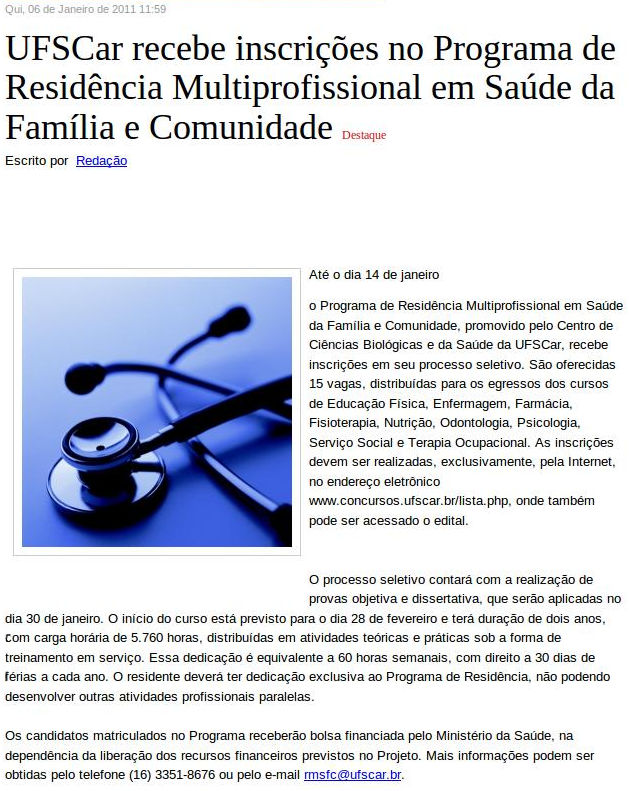 Qui, 06 de Janeiro de 2011 11:59

UFSCar recebe inscrições no Programa de Residência Multiprofissional em Saúde da Família e Comunidade Destaque

Escrito por Redação

Até o dia 14 de janeiro

o Programa de Residência Multiprofissional em Saúde da Família e Comunidade, promovido pelo Centro de Ciências Biológicas e da Saúde da UFSCar, recebe inscrições em seu processo seletivo. São oferecidas 15 vagas, distribuídas para os egressos dos cursos de Educação Física, Enfermagem, Farmácia, Fisioterapia, Nutrição, Odontologia, Psicologia, Serviço Social e Terapia Ocupacional. As inscrições devem ser realizadas, exclusivamente, pela Internet, no endereço eletrônico www.concursos.ufscar.br/lista.php, onde também pode ser acessado o edital.

O processo seletivo contará com a realização de provas objetiva e dissertativa, que serão aplicadas no dia 30 de janeiro. O início do curso está previsto para o dia 28 de fevereiro e terá duração de dois anos, com carga horária de 5.760 horas, distribuídas em atividades teóricas e práticas sob a forma de treinamento em serviço. Essa dedicação é equivalente a 60 horas semanais, com direito a 30 dias de férias a cada ano. O residente deverá ter dedicação exclusiva ao Programa de Residência, não podendo desenvolver outras atividades profissionais paralelas.

Os candidatos matriculados no Programa receberão bolsa financiada pelo Ministério da Saúde, na dependência da liberação dos recursos financeiros previstos no Projeto. Mais informações podem ser obtidas pelo telefone (16) 3351-8676 ou pelo e-mail rmsfc@ufscar.br.